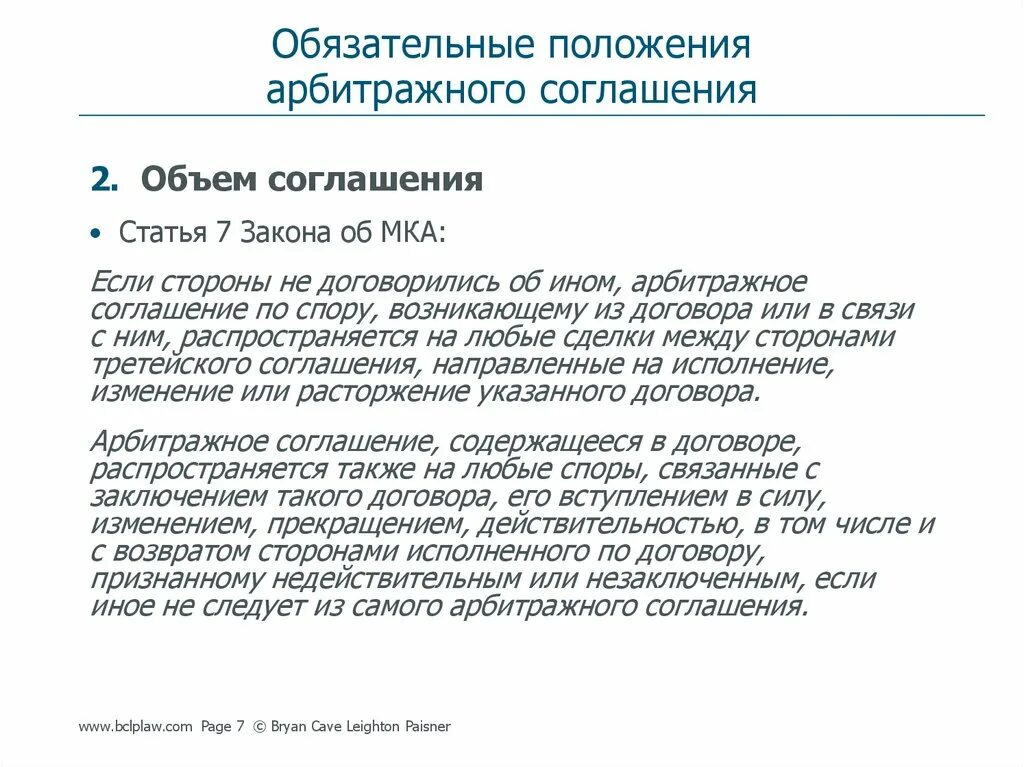 Обязательные положения арбитражного соглашения

2. Объем соглашения

• Статья 7 Закона об МКА:

Если стороны не договорились об ином, арбитражное соглашение по спору, возникающему из договора или в связи с ним, распространяется на любые сделки между сторонами третейского соглашения, направленные на исполнение, изменение или расторжение указанного договора.

Арбитражное соглашение, содержащееся в договоре, распространяется также на любые споры, связанные с заключением такого договора, его вступлением в силу, изменением, прекращением, действительностью, в том числе и с возвратом сторонами исполненного по договору, признанному недействительным или незаключенным, если иное не следует из самого арбитражного соглашения.

www.bclplaw.com Page 7 © Bryan Cave Leighton Paisner